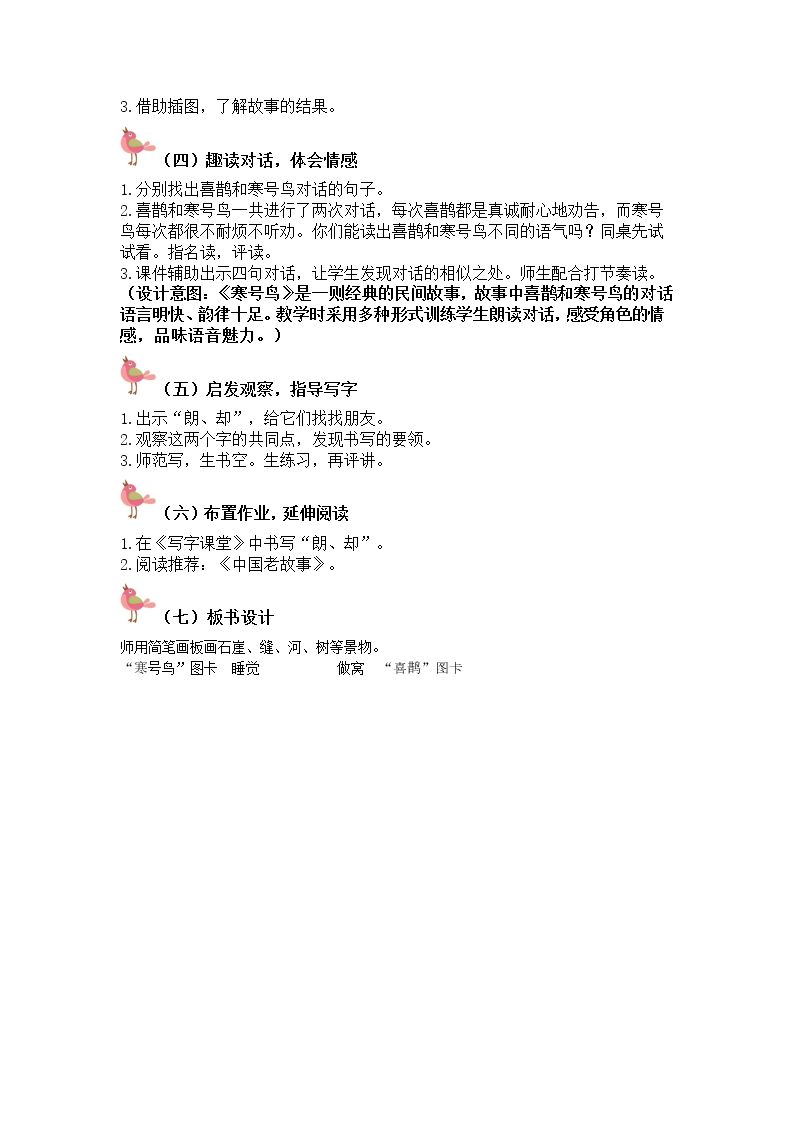 3.借助插图，了解故事的结果。

（四）趣读对话，体会情感

1.分别找出喜鹊和寒号鸟对话的句子。

2.喜鹊和寒号鸟一共进行了两次对话，每次喜鹊都是真诚耐心地劝告，而寒号鸟每次都很不耐烦不听劝。你们能读出喜鹊和寒号鸟不同的语气吗？同桌先试试看。指名读，评读。

3.课件辅助出示四句对话，让学生发现对话的相似之处。师生配合打节奏读。

（设计意图：《寒号鸟》是一则经典的民间故事，故事中喜鹊和寒号鸟的对话语言明快、韵律十足。教学时采用多种形式训练学生朗读对话，感受角色的情感，品味语音魅力。）

（五）启发观察，指导写字

1.出示“朗、却”，给它们找找朋友。

2.观察这两个字的共同点，发现书写的要领。

3.师范写，生书空。生练习，再评讲。

（六）布置作业，延伸阅读

1.在《写字课堂》中书写“朗、却”。

2.阅读推荐：《中国老故事》。

（七）板书设计

师用简笔画板画石崖、缝、河、树等景物。

“寒号鸟”图卡 睡觉 做窝 “喜鹊”图卡